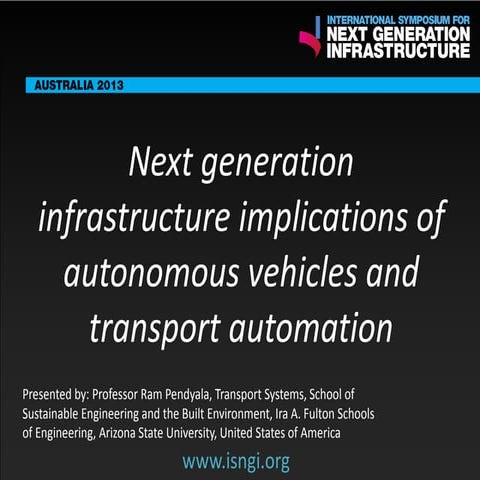 INTERNATIONAL SYMPOSIUM FOR
NEXT GENERATION
INFRASTRUCTURE

AUSTRALIA 2013

Next generation infrastructure implications of autonomous vehicles and transport automation

Presented by: Professor Ram Pendyala, Transport Systems, School of Sustainable Engineering and the Built Environment, Ira A. Fulton Schools of Engineering, Arizona State University, United States of America

www.isngi.org